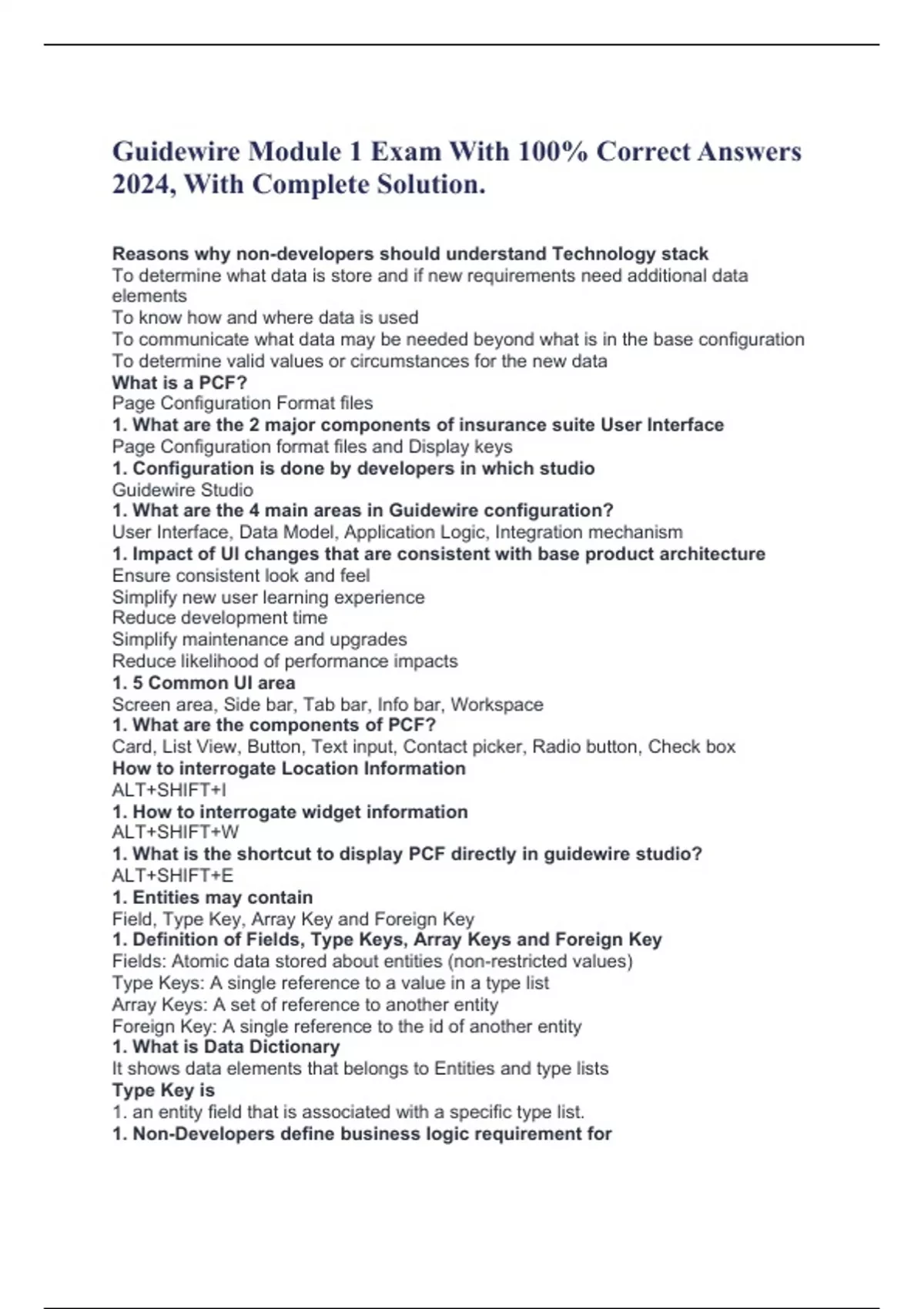 Guidewire Module 1 Exam With 100% Correct Answers 2024, With Complete Solution.

Reasons why non-developers should understand Technology stack
To determine what data is store and if new requirements need additional data elements
To know how and where data is used
To communicate what data may be needed beyond what is in the base configuration
To determine valid values or circumstances for the new data
What is a PCF?
Page Configuration Format files
1. What are the 2 major components of insurance suite User Interface
Page Configuration format files and Display keys
1. Configuration is done by developers in which studio
Guidewire Studio
1. What are the 4 main areas in Guidewire configuration?
User Interface, Data Model, Application Logic, Integration mechanism
1. Impact of UI changes that are consistent with base product architecture
Ensure consistent look and feel
Simplify new user learning experience
Reduce development time
Simplify maintenance and upgrades
Reduce likelihood of performance impacts
1. 5 Common UI area
Screen area, Side bar, Tab bar, Info bar, Workspace
1. What are the components of PCF?
Card, List View, Button, Text input, Contact picker, Radio button, Check box
How to interrogate Location Information
ALT+SHIFT+I
1. How to interrogate widget information
ALT+SHIFT+W
1. What is the shortcut to display PCF directly in guidewire studio?
ALT+SHIFT+E
1. Entities may contain
Field, Type Key, Array Key and Foreign Key
1. Definition of Fields, Type Keys, Array Keys and Foreign Key
Fields: Atomic data stored about entities (non-restricted values)
Type Keys: A single reference to a value in a type list
Array Keys: A set of reference to another entity
Foreign Key: A single reference to the id of another entity
1. What is Data Dictionary
It shows data elements that belongs to Entities and type lists
Type Key is
1. an entity field that is associated with a specific type list.
1. Non-Developers define business logic requirement for